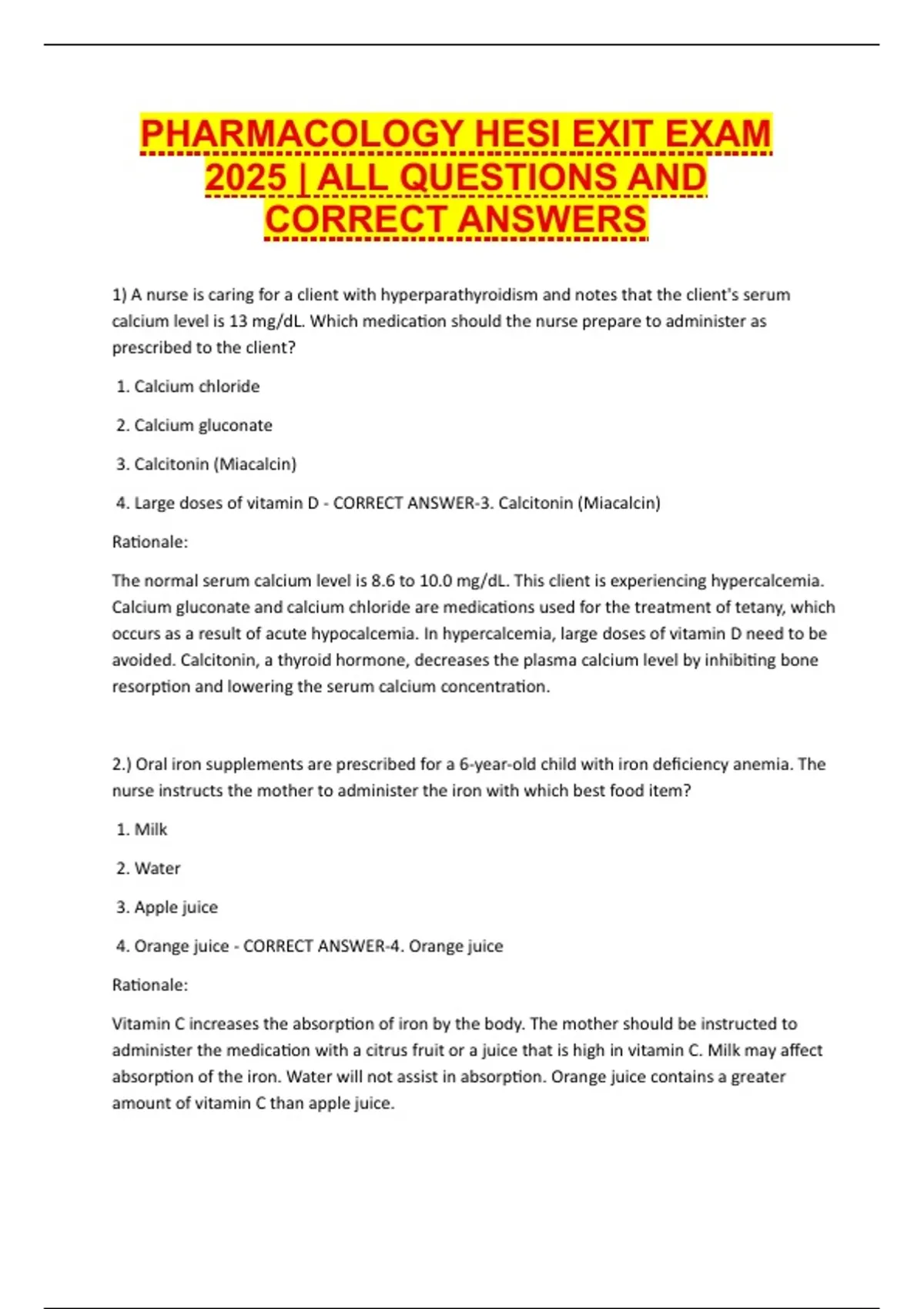 PHARMACOLOGY HESI EXIT EXAM 2025 | ALL QUESTIONS AND CORRECT ANSWERS

1) A nurse is caring for a client with hyperparathyroidism and notes that the client's serum calcium level is 13 mg/dL. Which medication should the nurse prepare to administer as prescribed to the client?

1. Calcium chloride

2. Calcium gluconate

3. Calcitonin (Miacalcin)

4. Large doses of vitamin D - CORRECT ANSWER-3. Calcitonin (Miacalcin)

Rationale:

The normal serum calcium level is 8.6 to 10.0 mg/dL. This client is experiencing hypercalcemia. Calcium gluconate and calcium chloride are medications used for the treatment of tetany, which occurs as a result of acute hypocalcemia. In hypercalcemia, large doses of vitamin D need to be avoided. Calcitonin, a thyroid hormone, decreases the plasma calcium level by inhibiting bone resorption and lowering the serum calcium concentration.

2.) Oral iron supplements are prescribed for a 6-year-old child with iron deficiency anemia. The nurse instructs the mother to administer the iron with which best food item?

1. Milk

2. Water

3. Apple juice

4. Orange juice - CORRECT ANSWER-4. Orange juice

Rationale:

Vitamin C increases the absorption of iron by the body. The mother should be instructed to administer the medication with a citrus fruit or a juice that is high in vitamin C. Milk may affect absorption of the iron. Water will not assist in absorption. Orange juice contains a greater amount of vitamin C than apple juice.